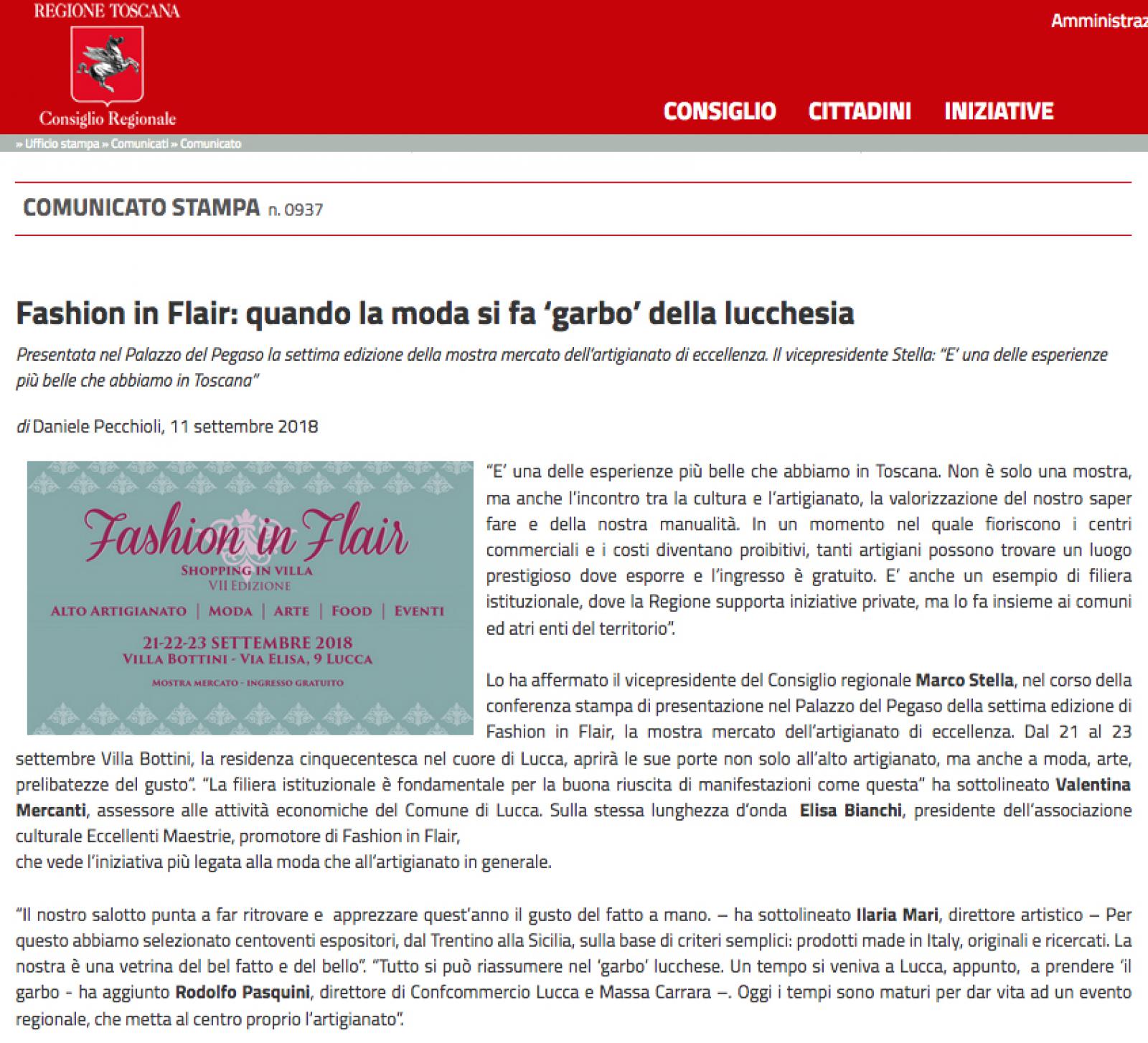 REGIONE TOSCANA

Consiglio Regionale

Amministraz

CONSIGLIO CITTADINI INIZIATIVE

» Ufficio stampa » Comunicati » Comunicato

COMUNICATO STAMPA n. 0937

Fashion in Flair: quando la moda si fa 'garbo' della lucchesia

Presentata nel Palazzo del Pegaso la settima edizione della mostra mercato dell'artigianato di eccellenza. Il vicepresidente Stella: "E' una delle esperienze più belle che abbiamo in Toscana"

di Daniele Pecchioli, 11 settembre 2018

Fashion in Flair
SHOPPING IN VILLA
VII EDIZIONE
ALTO ARTIGIANATO | MODA | ARTE | FOOD | EVENTI
21-22-23 SETTEMBRE 2018
VILLA BOTTINI - VIA ELISA, 9 LUCCA
MOSTRA MERCATO - INGRESSO GRATUITO

"E' una delle esperienze più belle che abbiamo in Toscana. Non è solo una mostra, ma anche l'incontro tra la cultura e l'artigianato, la valorizzazione del nostro saper fare e della nostra manualità. In un momento nel quale fioriscono i centri commerciali e i costi diventano proibitivi, tanti artigiani possono trovare un luogo prestigioso dove esporre e l'ingresso è gratuito. E' anche un esempio di filiera istituzionale, dove la Regione supporta iniziative private, ma lo fa insieme ai comuni ed atri enti del territorio".

Lo ha affermato il vicepresidente del Consiglio regionale Marco Stella, nel corso della conferenza stampa di presentazione nel Palazzo del Pegaso della settima edizione di Fashion in Flair, la mostra mercato dell'artigianato di eccellenza. Dal 21 al 23 settembre Villa Bottini, la residenza cinquecentesca nel cuore di Lucca, aprirà le sue porte non solo all'alto artigianato, ma anche a moda, arte, prelibatezze del gusto". "La filiera istituzionale è fondamentale per la buona riuscita di manifestazioni come questa" ha sottolineato Valentina Mercanti, assessore alle attività economiche del Comune di Lucca. Sulla stessa lunghezza d'onda Elisa Bianchi, presidente dell'associazione culturale Eccellenti Maestrie, promotore di Fashion in Flair,
che vede l'iniziativa più legata alla moda che all'artigianato in generale.

"Il nostro salotto punta a far ritrovare e apprezzare quest'anno il gusto del fatto a mano. – ha sottolineato Ilaria Mari, direttore artistico – Per questo abbiamo selezionato centoventi espositori, dal Trentino alla Sicilia, sulla base di criteri semplici: prodotti made in Italy, originali e ricercati. La nostra è una vetrina del bel fatto e del bello". "Tutto si può riassumere nel 'garbo' lucchese. Un tempo si veniva a Lucca, appunto, a prendere 'il garbo - ha aggiunto Rodolfo Pasquini, direttore di Confcommercio Lucca e Massa Carrara –. Oggi i tempi sono maturi per dar vita ad un evento regionale, che metta al centro proprio l'artigianato".